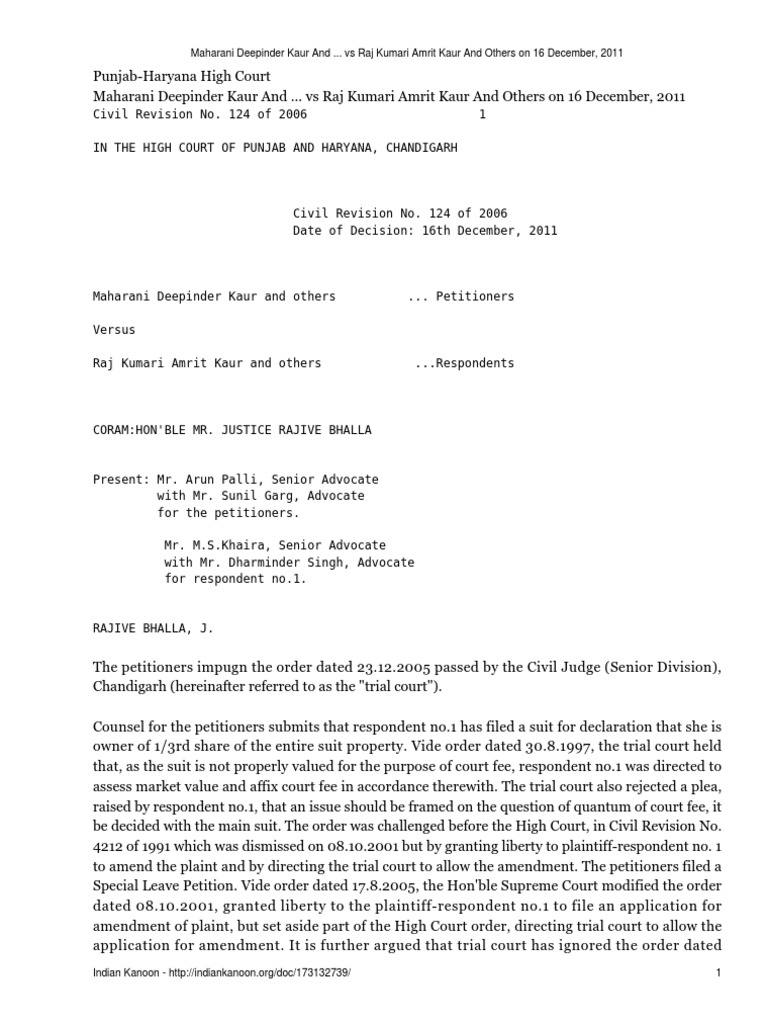 Maharani Deepinder Kaur And ... vs Raj Kumari Amrit Kaur And Others on 16 December, 2011

Punjab-Haryana High Court
Maharani Deepinder Kaur And ... vs Raj Kumari Amrit Kaur And Others on 16 December, 2011
Civil Revision No. 124 of 2006 1

IN THE HIGH COURT OF PUNJAB AND HARYANA, CHANDIGARH

Civil Revision No. 124 of 2006
Date of Decision: 16th December, 2011

Maharani Deepinder Kaur and others ... Petitioners

Versus

Raj Kumari Amrit Kaur and others ...Respondents

CORAM:HON'BLE MR. JUSTICE RAJIVE BHALLA

Present: Mr. Arun Palli, Senior Advocate
with Mr. Sunil Garg, Advocate
for the petitioners.

Mr. M.S.Khaira, Senior Advocate
with Mr. Dharminder Singh, Advocate
for respondent no.1.

RAJIVE BHALLA, J.

The petitioners impugn the order dated 23.12.2005 passed by the Civil Judge (Senior Division), Chandigarh (hereinafter referred to as the "trial court").

Counsel for the petitioners submits that respondent no.1 has filed a suit for declaration that she is owner of 1/3rd share of the entire suit property. Vide order dated 30.8.1997, the trial court held that, as the suit is not properly valued for the purpose of court fee, respondent no.1 was directed to assess market value and affix court fee in accordance therewith. The trial court also rejected a plea, raised by respondent no.1, that an issue should be framed on the question of quantum of court fee, it be decided with the main suit. The order was challenged before the High Court, in Civil Revision No. 4212 of 1991 which was dismissed on 08.10.2001 but by granting liberty to plaintiff-respondent no. 1 to amend the plaint and by directing the trial court to allow the amendment. The petitioners filed a Special Leave Petition. Vide order dated 17.8.2005, the Hon'ble Supreme Court modified the order dated 08.10.2001, granted liberty to the plaintiff-respondent no.1 to file an application for amendment of plaint, but set aside part of the High Court order, directing trial court to allow the application for amendment. It is further argued that trial court has ignored the order dated

Indian Kanoon - http://indiankanoon.org/doc/173132739/ 1